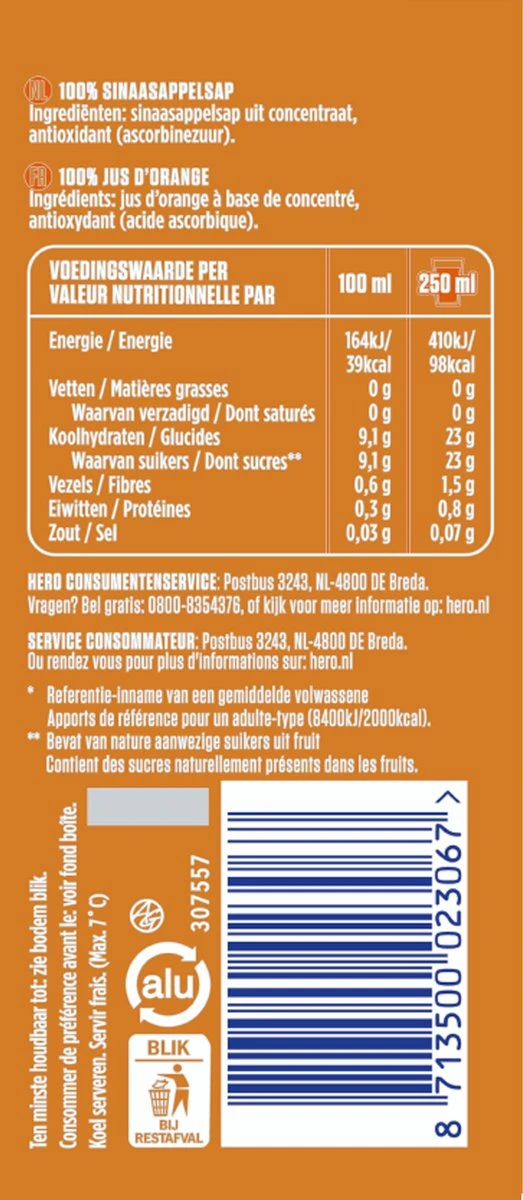 NL 100% SINAASAPPELSAP
Ingrediënten: sinaasappelsap uit concentraat, antioxidant (ascorbinezuur).

FR 100% JUS D'ORANGE
Ingrédients: jus d'orange à base de concentré, antioxydant (acide ascorbique).

| VOEDINGSWAARDE PER VALEUR NUTRITIONNELLE PAR | 100 ml | 250 ml |
|---|---|---|
| Energie / Energie | 164kJ/ 39kcal | 410kJ/ 98kcal |
| Vetten / Matières grasses | 0 g | 0 g |
| Waarvan verzadigd / Dont saturés | 0 g | 0 g |
| Koolhydraten / Glucides | 9,1 g | 23 g |
| Waarvan suikers / Dont sucres** | 9,1 g | 23 g |
| Vezels / Fibres | 0,6 g | 1,5 g |
| Eiwitten / Protéines | 0,3 g | 0,8 g |
| Zout / Sel | 0,03 g | 0,07 g |

HERO CONSUMENTENSERVICE: Postbus 3243, NL-4800 DE Breda.
Vragen? Bel gratis: 0800-8354376, of kijk voor meer informatie op: hero.nl

SERVICE CONSOMMATEUR: Postbus 3243, NL-4800 DE Breda.
Ou rendez vous pour plus d'informations sur: hero.nl

* Referentie-inname van een gemiddelde volwassene
Apports de référence pour un adulte-type (8400kJ/2000kcal).
** Bevat van nature aanwezige suikers uit fruit
Contient des sucres naturellement présents dans les fruits.

Ten minste houdbaar tot: zie bodem blik.
Consommer de préférence avant le: voir fond boîte.
Koel serveren. Servir frais. (Max. 7° C)

307557

alu

BLIK
BIJ RESTAFVAL

8 713500 023067 >